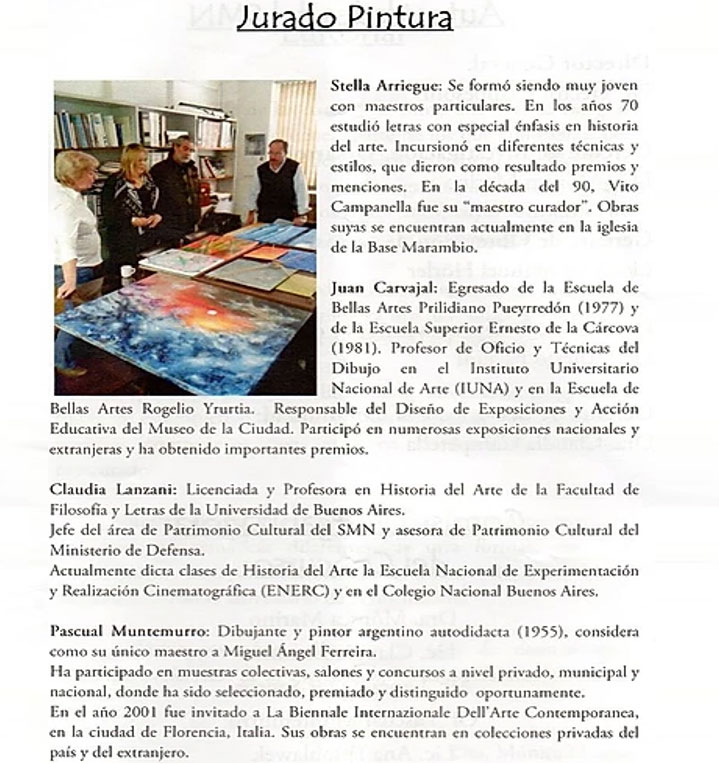 Jurado Pintura

Stella Arriegue: Se formó siendo muy joven con maestros particulares. En los años 70 estudió letras con especial énfasis en historia del arte. Incursionó en diferentes técnicas y estilos, que dieron como resultado premios y menciones. En la década del 90, Vito Campanella fue su "maestro curador". Obras suyas se encuentran actualmente en la iglesia de la Base Marambio.

Juan Carvajal: Egresado de la Escuela de Bellas Artes Prilidiano Pueyrredón (1977) y de la Escuela Superior Ernesto de la Cárcova (1981). Profesor de Oficio y Técnicas del Dibujo en el Instituto Universitario Nacional de Arte (IUNA) y en la Escuela de Bellas Artes Rogelio Yrurtia. Responsable del Diseño de Exposiciones y Acción Educativa del Museo de la Ciudad. Participó en numerosas exposiciones nacionales y extranjeras y ha obtenido importantes premios.

Claudia Lanzani: Licenciada y Profesora en Historia del Arte de la Facultad de Filosofía y Letras de la Universidad de Buenos Aires.
Jefe del área de Patrimonio Cultural del SMN y asesora de Patrimonio Cultural del Ministerio de Defensa.
Actualmente dicta clases de Historia del Arte la Escuela Nacional de Experimentación y Realización Cinematográfica (ENERC) y en el Colegio Nacional Buenos Aires.

Pascual Muntemurro: Dibujante y pintor argentino autodidacta (1955), considera como su único maestro a Miguel Ángel Ferreira.
Ha participado en muestras colectivas, salones y concursos a nivel privado, municipal y nacional, donde ha sido seleccionado, premiado y distinguido oportunamente.
En el año 2001 fue invitado a La Biennale Internazionale Dell'Arte Contemporanea, en la ciudad de Florencia, Italia. Sus obras se encuentran en colecciones privadas del país y del extranjero.